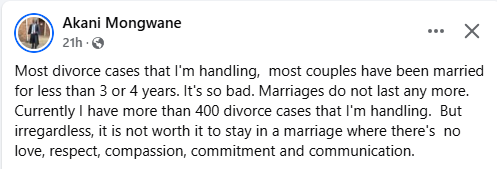 Akani Mongwane
21h ·

Most divorce cases that I'm handling, most couples have been married for less than 3 or 4 years. It's so bad. Marriages do not last any more. Currently I have more than 400 divorce cases that I'm handling. But irregardless, it is not worth it to stay in a marriage where there's no love, respect, compassion, commitment and communication.